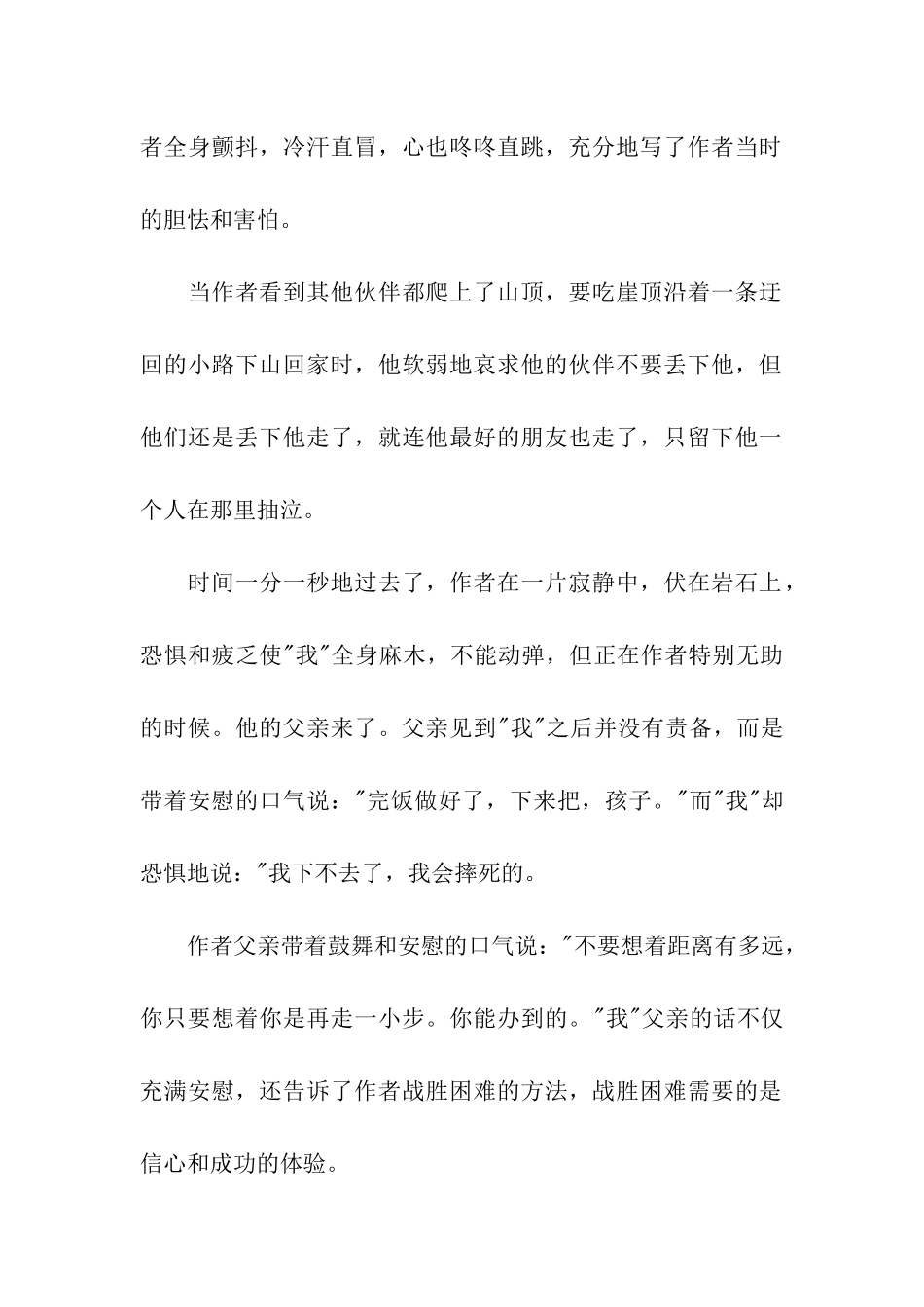 者全身颤抖，冷汗直冒，心也咚咚直跳，充分地写了作者当时的胆怯和害怕。

当作者看到其他伙伴都爬上了山顶，要吃崖顶沿着一条迂回的小路下山回家时，他软弱地哀求他的伙伴不要丢下他，但他们还是丢下他走了，就连他最好的朋友也走了，只留下他一个人在那里抽泣。

时间一分一秒地过去了，作者在一片寂静中，伏在岩石上，恐惧和疲乏使"我"全身麻木，不能动弹，但正在作者特别无助的时候。他的父亲来了。父亲见到"我"之后并没有责备，而是带着安慰的口气说："完饭做好了，下来把，孩子。"而"我"却恐惧地说："我下不去了，我会摔死的。

作者父亲带着鼓舞和安慰的口气说："不要想着距离有多远，你只要想着你是再走一小步。你能办到的。"我"父亲的话不仅充满安慰，还告诉了作者战胜困难的方法，战胜困难需要的是信心和成功的体验。